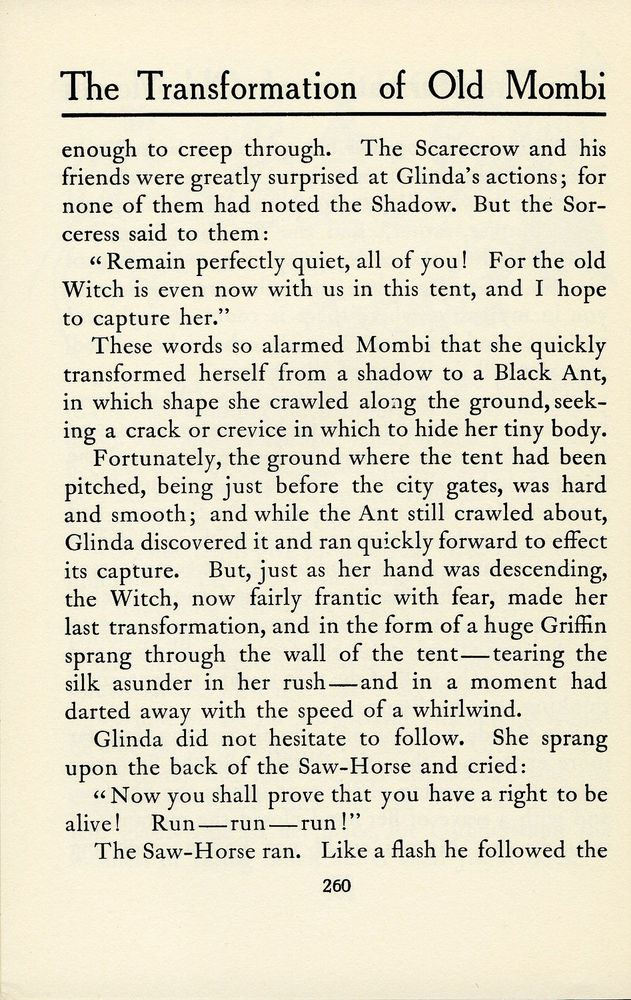 The Transformation of Old Mombi

enough to creep through. The Scarecrow and his friends were greatly surprised at Glinda's actions; for none of them had noted the Shadow. But the Sorceress said to them:

"Remain perfectly quiet, all of you! For the old Witch is even now with us in this tent, and I hope to capture her."

These words so alarmed Mombi that she quickly transformed herself from a shadow to a Black Ant, in which shape she crawled along the ground, seeking a crack or crevice in which to hide her tiny body.

Fortunately, the ground where the tent had been pitched, being just before the city gates, was hard and smooth; and while the Ant still crawled about, Glinda discovered it and ran quickly forward to effect its capture. But, just as her hand was descending, the Witch, now fairly frantic with fear, made her last transformation, and in the form of a huge Griffin sprang through the wall of the tent—tearing the silk asunder in her rush—and in a moment had darted away with the speed of a whirlwind.

Glinda did not hesitate to follow. She sprang upon the back of the Saw-Horse and cried:

"Now you shall prove that you have a right to be alive! Run—run—run!"

The Saw-Horse ran. Like a flash he followed the

260